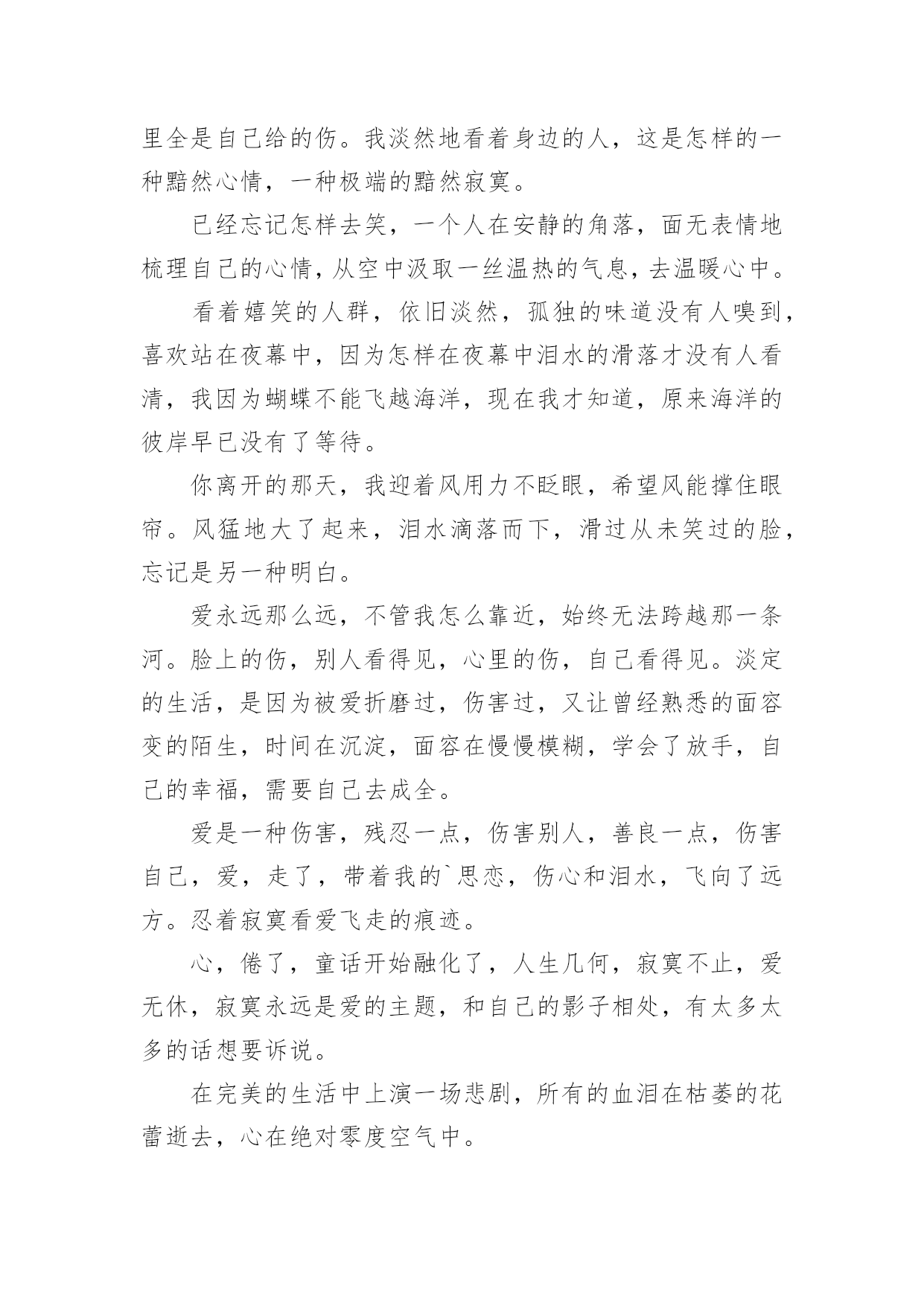 里全是自己给的伤。我淡然地看着身边的人，这是怎样的一种黯然心情，一种极端的黯然寂寞。

已经忘记怎样去笑，一个人在安静的角落，面无表情地梳理自己的心情，从空中汲取一丝温热的气息，去温暖心中。

看着嬉笑的人群，依旧淡然，孤独的味道没有人嗅到，喜欢站在夜幕中，因为怎样在夜幕中泪水的滑落才没有人看清，我因为蝴蝶不能飞越海洋，现在我才知道，原来海洋的彼岸早已没有了等待。

你离开的那天，我迎着风用力不眨眼，希望风能撑住眼帘。风猛地大了起来，泪水滴落而下，滑过从未笑过的脸，忘记是另一种明白。

爱永远那么远，不管我怎么靠近，始终无法跨越那一条河。脸上的伤，别人看得见，心里的伤，自己看得见。淡定的生活，是因为被爱折磨过，伤害过，又让曾经熟悉的面容变的陌生，时间在沉淀，面容在慢慢模糊，学会了放手，自己的幸福，需要自己去成全。

爱是一种伤害，残忍一点，伤害别人，善良一点，伤害自己，爱，走了，带着我的`思恋，伤心和泪水，飞向了远方。忍着寂寞看爱飞走的痕迹。

心，倦了，童话开始融化了，人生几何，寂寞不止，爱无休，寂寞永远是爱的主题，和自己的影子相处，有太多太多的话想要诉说。

在完美的生活中上演一场悲剧，所有的血泪在枯萎的花蕾逝去，心在绝对零度空气中。